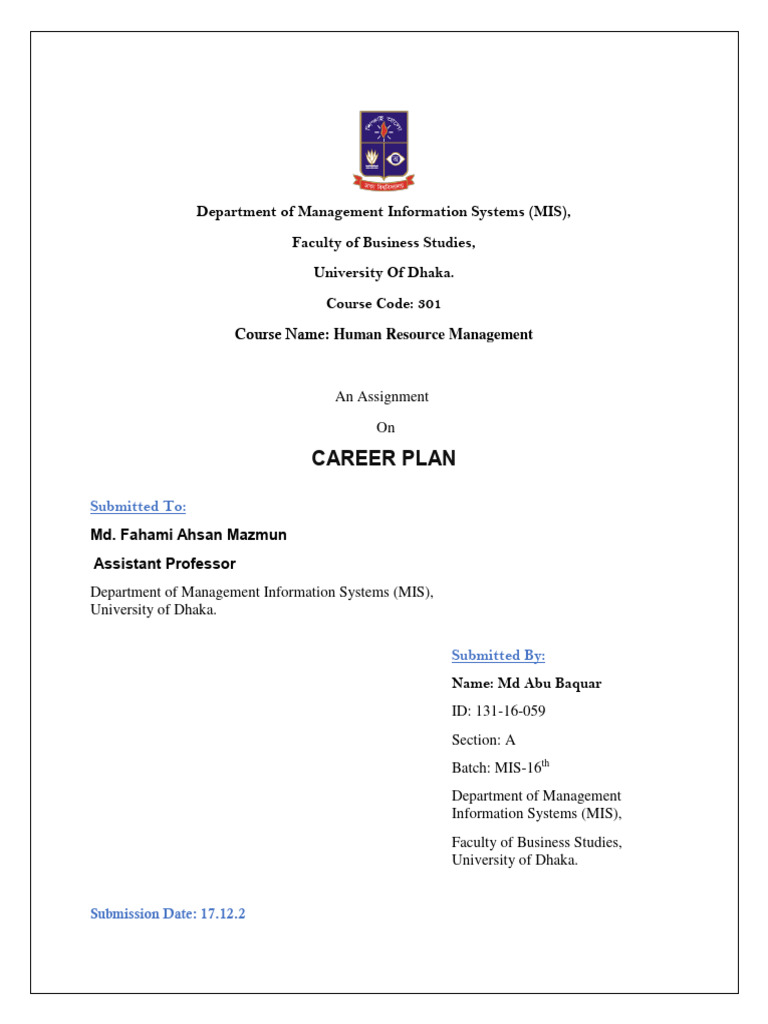 Department of Management Information Systems (MIS),

Faculty of Business Studies,

University Of Dhaka.

Course Code: 301

Course Name: Human Resource Management

An Assignment

On

CAREER PLAN

Submitted To:

Md. Fahami Ahsan Mazmun

Assistant Professor

Department of Management Information Systems (MIS), University of Dhaka.

Submitted By:

Name: Md Abu Baquar

ID: 131-16-059

Section: A

Batch: MIS-16$^{th}$

Department of Management Information Systems (MIS),

Faculty of Business Studies, University of Dhaka.

Submission Date: 17.12.2